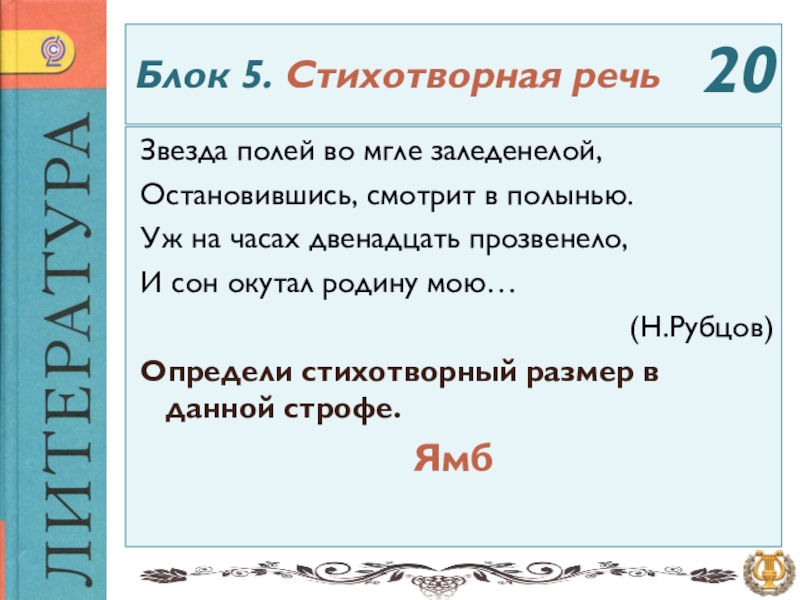 ЛИТЕРАТУРА

Блок 5. Стихотворная речь

20

Звезда полей во мгле заледенелой,
Остановившись, смотрит в полынью.
Уж на часах двенадцать прозвенело,
И сон окутал родину мою…

(Н.Рубцов)

Определи стихотворный размер в данной строфе.

Ямб